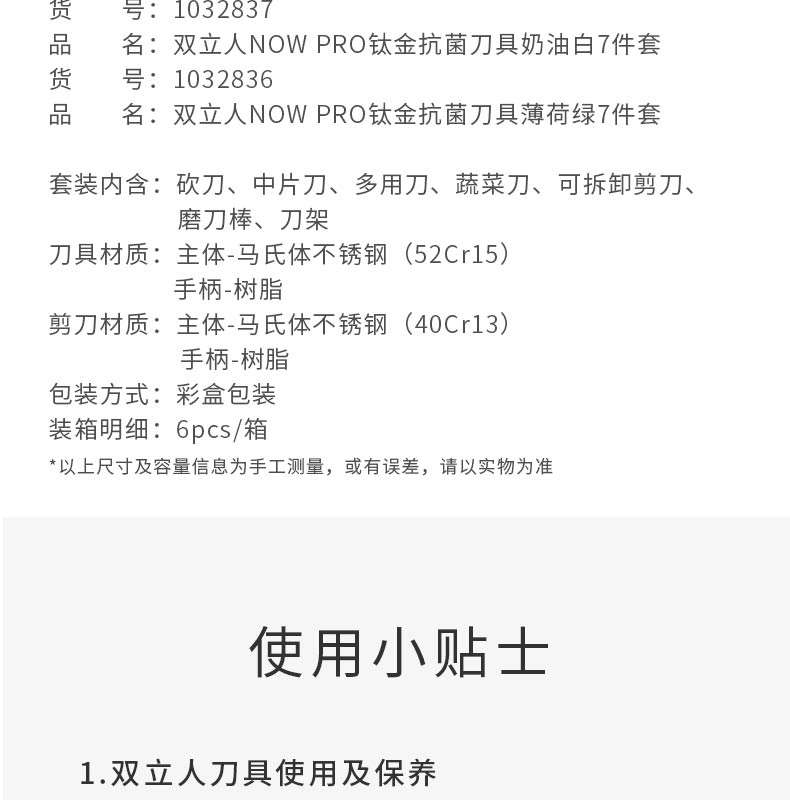 货　　号：1032837
品　　名：双立人NOW PRO钛金抗菌刀具奶油白7件套
货　　号：1032836
品　　名：双立人NOW PRO钛金抗菌刀具薄荷绿7件套

套装内含：砍刀、中片刀、多用刀、蔬菜刀、可拆卸剪刀、磨刀棒、刀架
刀具材质：主体-马氏体不锈钢（52Cr15）
手柄-树脂
剪刀材质：主体-马氏体不锈钢（40Cr13）
手柄-树脂
包装方式：彩盒包装
装箱明细：6pcs/箱
*以上尺寸及容量信息为手工测量，或有误差，请以实物为准

使用小贴士

1.双立人刀具使用及保养